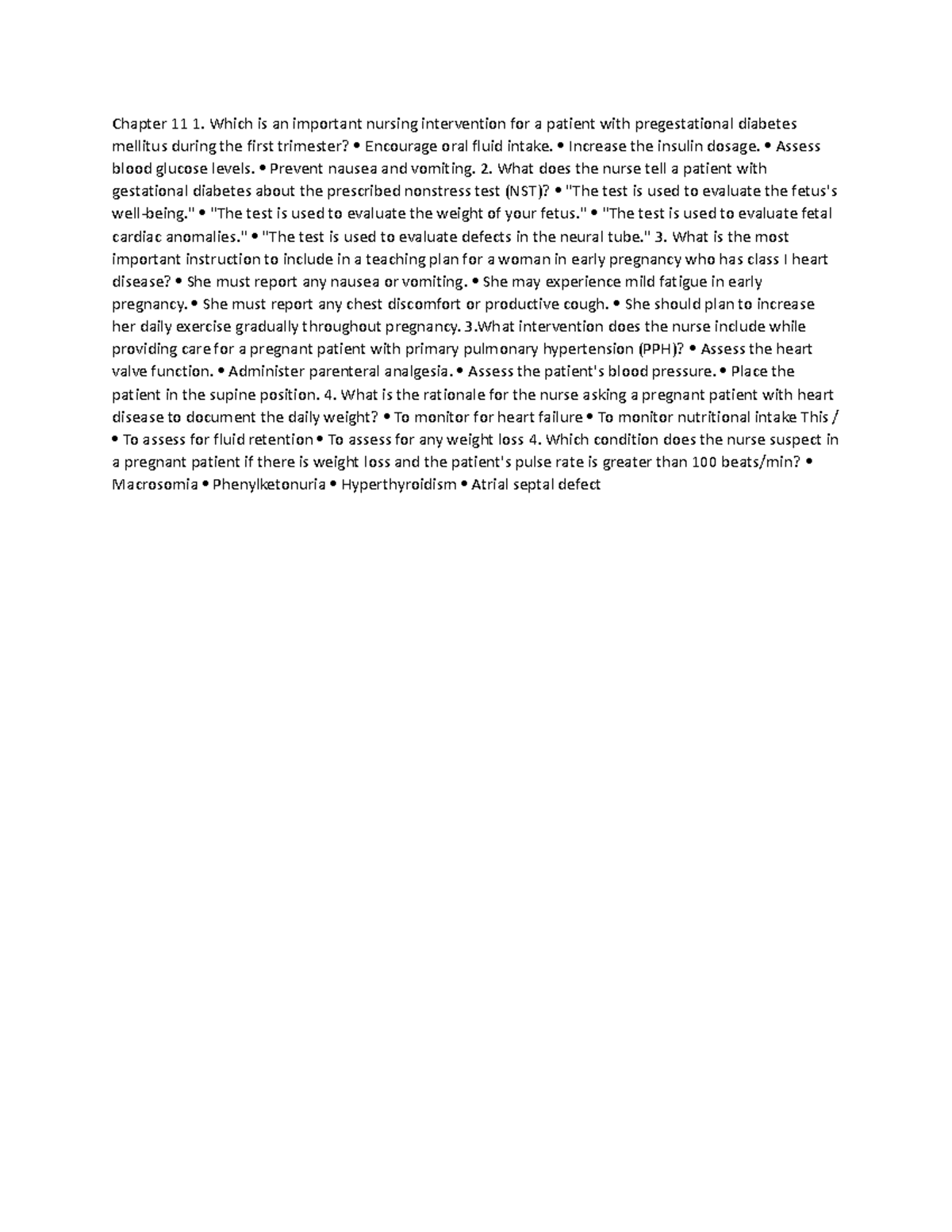 Chapter 11 1. Which is an important nursing intervention for a patient with pregestational diabetes mellitus during the first trimester? • Encourage oral fluid intake. • Increase the insulin dosage. • Assess blood glucose levels. • Prevent nausea and vomiting. 2. What does the nurse tell a patient with gestational diabetes about the prescribed nonstress test (NST)? • "The test is used to evaluate the fetus's well-being." • "The test is used to evaluate the weight of your fetus." • "The test is used to evaluate fetal cardiac anomalies." • "The test is used to evaluate defects in the neural tube." 3. What is the most important instruction to include in a teaching plan for a woman in early pregnancy who has class I heart disease? • She must report any nausea or vomiting. • She may experience mild fatigue in early pregnancy. • She must report any chest discomfort or productive cough. • She should plan to increase her daily exercise gradually throughout pregnancy. 3.What intervention does the nurse include while providing care for a pregnant patient with primary pulmonary hypertension (PPH)? • Assess the heart valve function. • Administer parenteral analgesia. • Assess the patient's blood pressure. • Place the patient in the supine position. 4. What is the rationale for the nurse asking a pregnant patient with heart disease to document the daily weight? • To monitor for heart failure • To monitor nutritional intake This / • To assess for fluid retention • To assess for any weight loss 4. Which condition does the nurse suspect in a pregnant patient if there is weight loss and the patient's pulse rate is greater than 100 beats/min? • Macrosomia • Phenylketonuria • Hyperthyroidism • Atrial septal defect